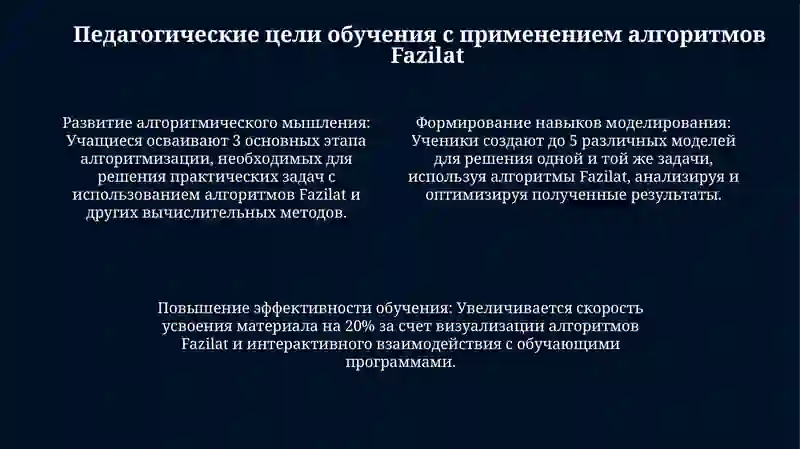 Педагогические цели обучения с применением алгоритмов Fazilat

Развитие алгоритмического мышления: Учащиеся осваивают 3 основных этапа алгоритмизации, необходимых для решения практических задач с использованием алгоритмов Fazilat и других вычислительных методов.

Формирование навыков моделирования: Ученики создают до 5 различных моделей для решения одной и той же задачи, используя алгоритмы Fazilat, анализируя и оптимизируя полученные результаты.

Повышение эффективности обучения: Увеличивается скорость усвоения материала на 20% за счет визуализации алгоритмов Fazilat и интерактивного взаимодействия с обучающими программами.